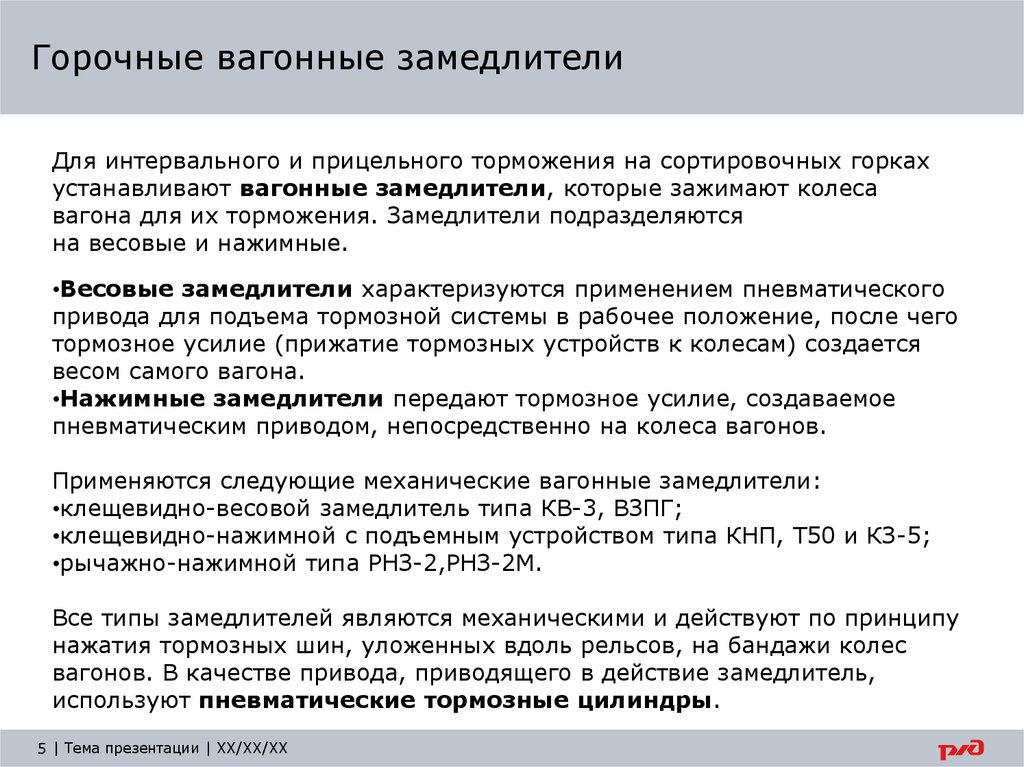 Горочные вагонные замедлители

Для интервального и прицельного торможения на сортировочных горках устанавливают вагонные замедлители, которые зажимают колеса вагона для их торможения. Замедлители подразделяются на весовые и нажимные.

•Весовые замедлители характеризуются применением пневматического привода для подъема тормозной системы в рабочее положение, после чего тормозное усилие (прижатие тормозных устройств к колесам) создается весом самого вагона.
•Нажимные замедлители передают тормозное усилие, создаваемое пневматическим приводом, непосредственно на колеса вагонов.

Применяются следующие механические вагонные замедлители:
•клещевидно-весовой замедлитель типа КВ-3, ВЗПГ;
•клещевидно-нажимной с подъемным устройством типа КНП, Т50 и КЗ-5;
•рычажно-нажимной типа РНЗ-2,РНЗ-2М.

Все типы замедлителей являются механическими и действуют по принципу нажатия тормозных шин, уложенных вдоль рельсов, на бандажи колес вагонов. В качестве привода, приводящего в действие замедлитель, используют пневматические тормозные цилиндры.

5 | Тема презентации | XX/XX/XX

РЖД